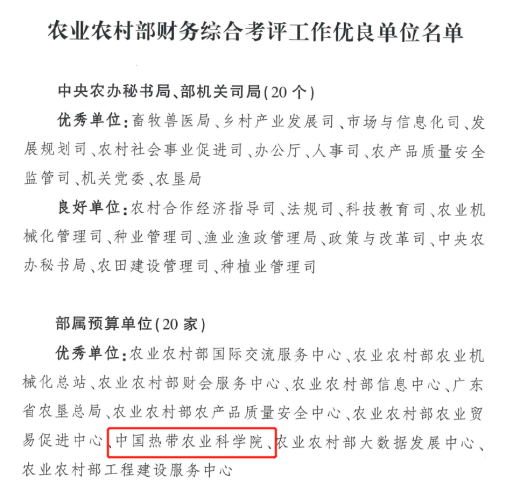 农业农村部财务综合考评工作优良单位名单

中央农办秘书局、部机关司局(20个)

优秀单位:畜牧兽医局、乡村产业发展司、市场与信息化司、发展规划司、农村社会事业促进司、办公厅、人事司、农产品质量安全监管司、机关党委、农垦局

良好单位:农村合作经济指导司、法规司、科技教育司、农业机械化管理司、种业管理司、渔业渔政管理局、政策与改革司、中央农办秘书局、农田建设管理司、种植业管理司

部属预算单位(20家)

优秀单位:农业农村部国际交流服务中心、农业农村部农业机械化总站、农业农村部财会服务中心、农业农村部信息中心、广东省农垦总局、农业农村部农产品质量安全中心、农业农村部农业贸易促进中心、中国热带农业科学院、农业农村部大数据发展中心、农业农村部工程建设服务中心